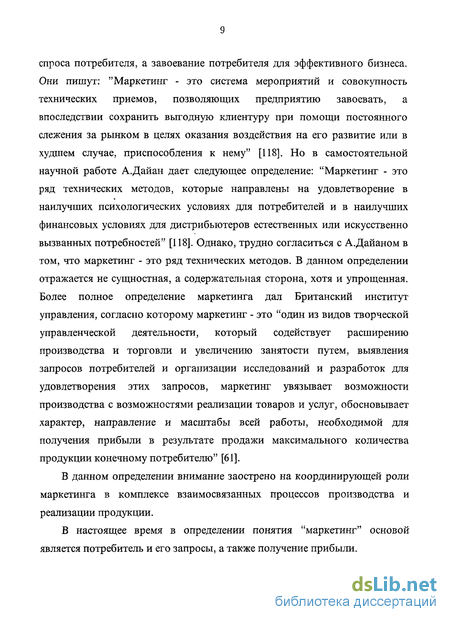 9

спроса потребителя, а завоевание потребителя для эффективного бизнеса. Они пишут: "Маркетинг - это система мероприятий и совокупность технических приемов, позволяющих предприятию завоевать, а впоследствии сохранить выгодную клиентуру при помощи постоянного слежения за рынком в целях оказания воздействия на его развитие или в худшем случае, приспособления к нему" [118]. Но в самостоятельной научной работе А.Дайан дает следующее определение: "Маркетинг - это ряд технических методов, которые направлены на удовлетворение в наилучших психологических условиях для потребителей и в наилучших финансовых условиях для дистрибьютеров естественных или искусственно вызванных потребностей" [118]. Однако, трудно согласиться с А.Дайаном в том, что маркетинг - это ряд технических методов. В данном определении отражается не сущностная, а содержательная сторона, хотя и упрощенная. Более полное определение маркетинга дал Британский институт управления, согласно которому маркетинг - это "один из видов творческой управленческой деятельности, который содействует расширению производства и торговли и увеличению занятости путем, выявления запросов потребителей и организации исследований и разработок для удовлетворения этих запросов, маркетинг увязывает возможности производства с возможностями реализации товаров и услуг, обосновывает характер, направление и масштабы всей работы, необходимой для получения прибыли в результате продажи максимального количества продукции конечному потребителю" [61].

В данном определении внимание заострено на координирующей роли маркетинга в комплексе взаимосвязанных процессов производства и реализации продукции.

В настоящее время в определении понятия "маркетинг" основой является потребитель и его запросы, а также получение прибыли.

dsLib.net
библиотека диссертаций